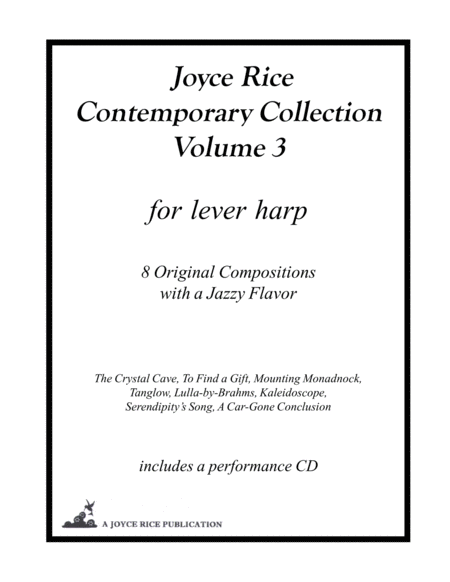 Joyce Rice
Contemporary Collection
Volume 3

for lever harp

8 Original Compositions
with a Jazzy Flavor

The Crystal Cave, To Find a Gift, Mounting Monadnock, Tanglow, Lulla-by-Brahms, Kaleidoscope, Serendipity's Song, A Car-Gone Conclusion

includes a performance CD

A JOYCE RICE PUBLICATION